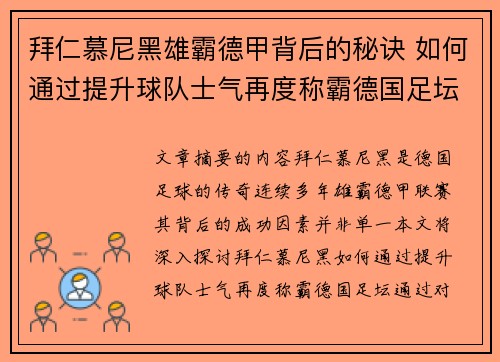 拜仁慕尼黑雄霸德甲背后的秘诀 如何通过提升球队士气再度称霸德国足坛

文章摘要的内容拜仁慕尼黑是德国足球的传奇连续多年雄霸德甲联赛其背后的成功因素并非单一本文将深入探讨拜仁慕尼黑如何通过提升球队士气再度称霸德国足坛通过对